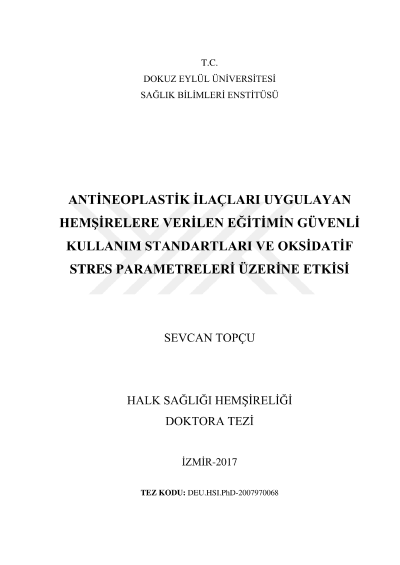 T.C.
DOKUZ EYLÜL ÜNİVERSİTESİ
SAĞLIK BİLİMLERİ ENSTİTÜSÜ

ANTİNEOPLASTİK İLAÇLARI UYGULAYAN HEMŞİRELERE VERİLEN EĞİTİMİN GÜVENLİ KULLANIM STANDARTLARI VE OKSİDATİF STRES PARAMETRELERİ ÜZERİNE ETKİSİ

SEVCAN TOPÇU

HALK SAĞLIĞI HEMŞİRELİĞİ
DOKTORA TEZİ

İZMİR-2017

TEZ KODU: DEU.HSI.PhD-2007970068